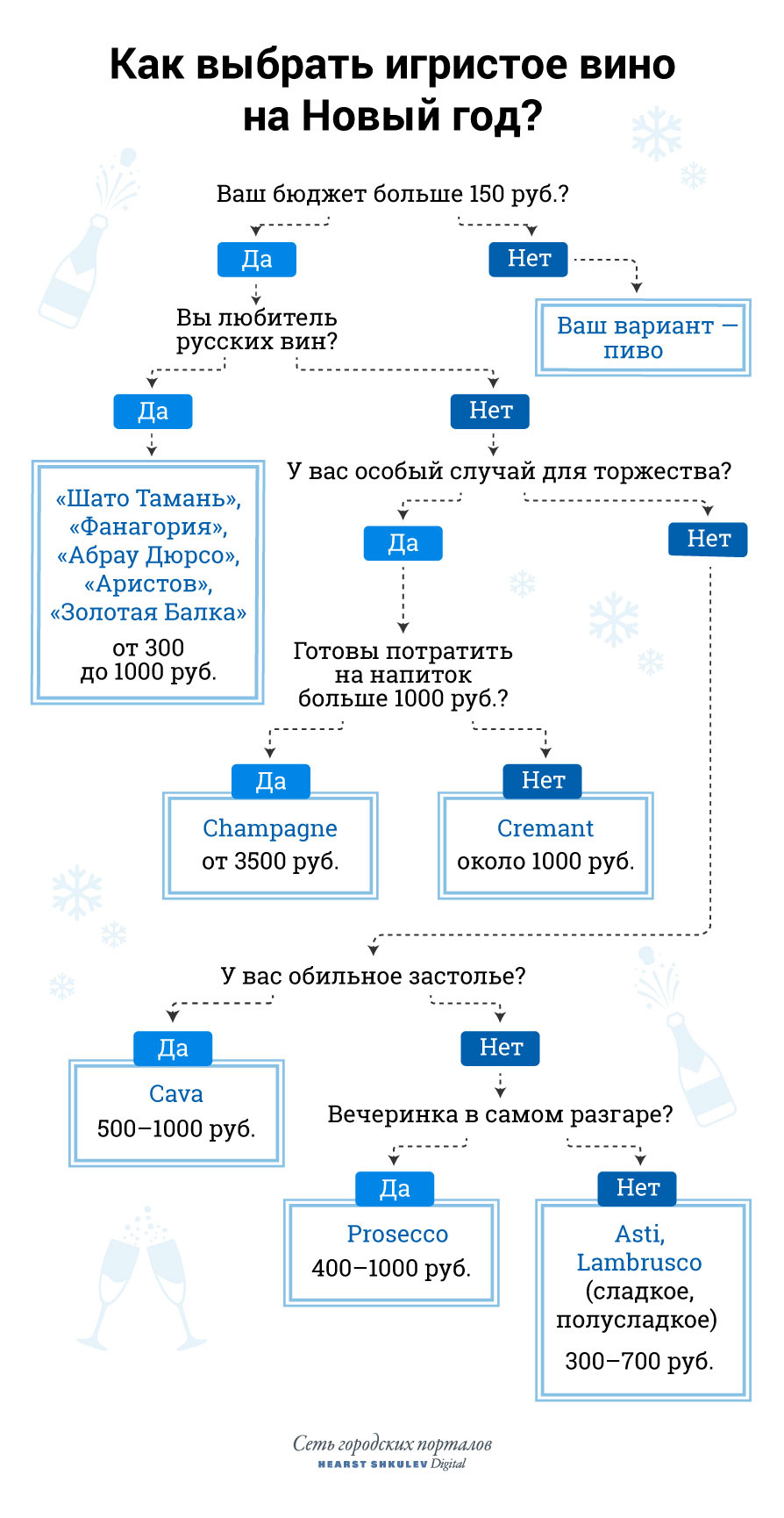 Как выбрать игристое вино на Новый год?

Ваш бюджет больше 150 руб.?

Да

Нет

Ваш вариант — пиво

Вы любитель русских вин?

Да

Нет

«Шато Тамань», «Фанагория», «Абрау Дюрсо», «Аристов», «Золотая Балка»

от 300 до 1000 руб.

У вас особый случай для торжества?

Да

Нет

Готовы потратить на напиток больше 1000 руб.?

Да

Нет

Champagne
от 3500 руб.

Cremant
около 1000 руб.

У вас обильное застолье?

Да

Нет

Cava
500–1000 руб.

Вечеринка в самом разгаре?

Да

Нет

Prosecco
400–1000 руб.

Asti, Lambrusco
(сладкое, полусладкое)
300–700 руб.

Сеть городских порталов
HEARST SHKULEV Digital